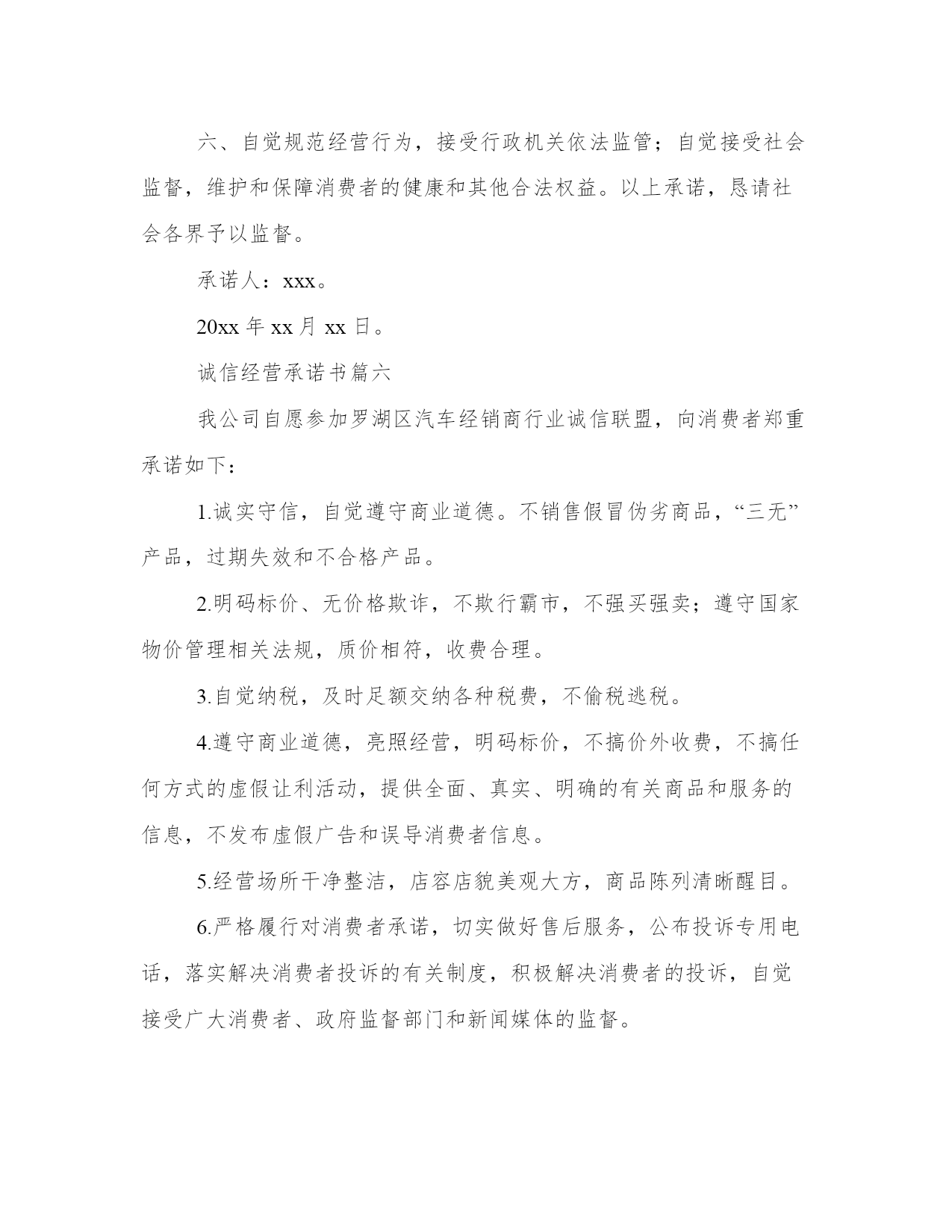 六、自觉规范经营行为，接受行政机关依法监管；自觉接受社会监督，维护和保障消费者的健康和其他合法权益。以上承诺，恳请社会各界予以监督。

承诺人：xxx。

20xx 年 xx 月 xx 日。

诚信经营承诺书篇六

我公司自愿参加罗湖区汽车经销商行业诚信联盟，向消费者郑重承诺如下：

1.诚实守信，自觉遵守商业道德。不销售假冒伪劣商品，“三无”产品，过期失效和不合格产品。

2.明码标价、无价格欺诈，不欺行霸市，不强买强卖；遵守国家物价管理相关法规，质价相符，收费合理。

3.自觉纳税，及时足额交纳各种税费，不偷税逃税。

4.遵守商业道德，亮照经营，明码标价，不搞价外收费，不搞任何方式的虚假让利活动，提供全面、真实、明确的有关商品和服务的信息，不发布虚假广告和误导消费者信息。

5.经营场所干净整洁，店容店貌美观大方，商品陈列清晰醒目。

6.严格履行对消费者承诺，切实做好售后服务，公布投诉专用电话，落实解决消费者投诉的有关制度，积极解决消费者的投诉，自觉接受广大消费者、政府监督部门和新闻媒体的监督。